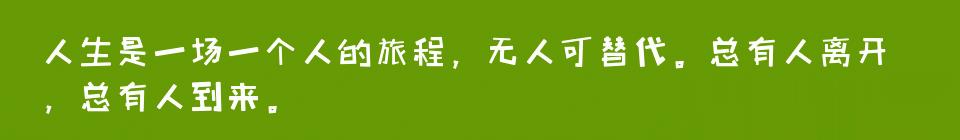 人生是一场一个人的旅程，无人可替代。总有人离开，总有人到来。